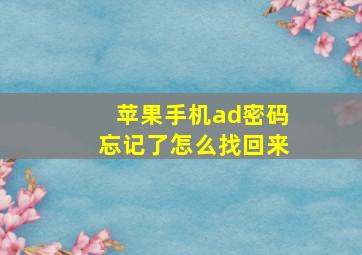 苹果手机ad密码
忘记了怎么找回来